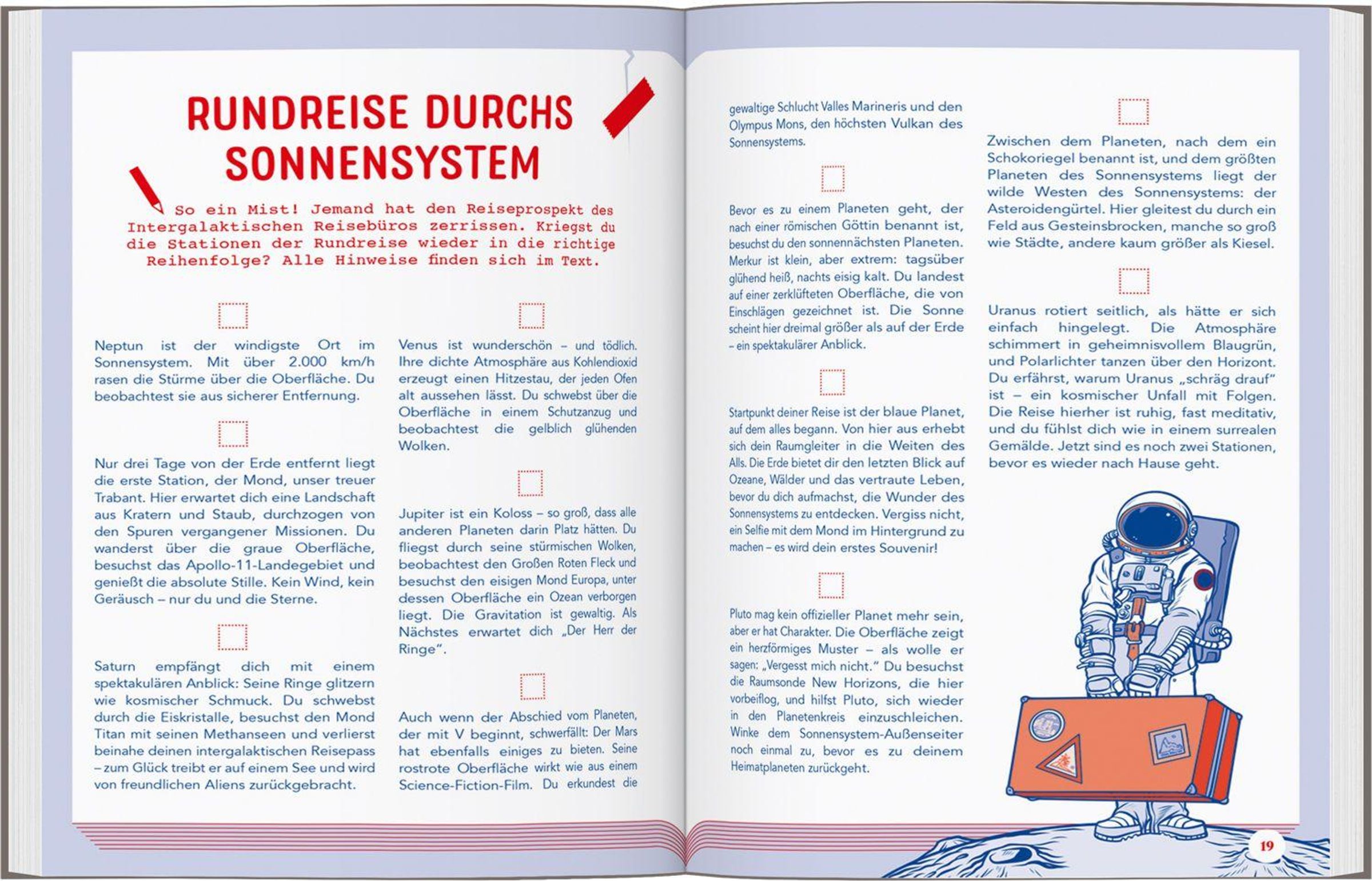 RUNDREISE DURCHS SONNENSYSTEM

So ein Mist! Jemand hat den Reiseprospekt des Intergalaktischen Reisebüros zerrissen. Kriegst du die Stationen der Rundreise wieder in die richtige Reihenfolge? Alle Hinweise finden sich im Text.

Neptun ist der windigste Ort im Sonnensystem. Mit über 2.000 km/h rasen die Stürme über die Oberfläche. Du beobachtest sie aus sicherer Entfernung.

Nur drei Tage von der Erde entfernt liegt die erste Station, der Mond, unser treuer Trabant. Hier erwartet dich eine Landschaft aus Kratern und Staub, durchzogen von den Spuren vergangener Missionen. Du wanderst über die graue Oberfläche, besuchst das Apollo-11-Landegebiet und genießt die absolute Stille. Kein Wind, kein Geräusch – nur du und die Sterne.

Saturn empfängt dich mit einem spektakulären Anblick: Seine Ringe glitzern wie kosmischer Schmuck. Du schwebst durch die Eiskristalle, besuchst den Mond Titan mit seinen Methanseen und verlierst beinahe deinen intergalaktischen Reisepass – zum Glück treibt er auf einem See und wird von freundlichen Aliens zurückgebracht.

Venus ist wunderschön – und tödlich. Ihre dichte Atmosphäre aus Kohlendioxid erzeugt einen Hitzestau, der jeden Ofen alt aussehen lässt. Du schwebst über die Oberfläche in einem Schutzanzug und beobachtest die gelblich glühenden Wolken.

Jupiter ist ein Koloss – so groß, dass alle anderen Planeten darin Platz hätten. Du fliegst durch seine stürmischen Wolken, beobachtest den Großen Roten Fleck und besuchst den eisigen Mond Europa, unter dessen Oberfläche ein Ozean verborgen liegt. Die Gravitation ist gewaltig. Als Nächstes erwartet dich „Der Herr der Ringe".

Auch wenn der Abschied vom Planeten, der mit V beginnt, schwerfällt: Der Mars hat ebenfalls einiges zu bieten. Seine rostrote Oberfläche wirkt wie aus einem Science-Fiction-Film. Du erkundest die gewaltige Schlucht Valles Marineris und den Olympus Mons, den höchsten Vulkan des Sonnensystems.

Bevor es zu einem Planeten geht, der nach einer römischen Göttin benannt ist, besuchst du den sonnennächsten Planeten. Merkur ist klein, aber extrem: tagsüber glühend heiß, nachts eisig kalt. Du landest auf einer zerklüfteten Oberfläche, die von Einschlägen gezeichnet ist. Die Sonne scheint hier dreimal größer als auf der Erde – ein spektakulärer Anblick.

Startpunkt deiner Reise ist der blaue Planet, auf dem alles begann. Von hier aus erhebt sich dein Raumgleiter in die Weiten des Alls. Die Erde bietet dir den letzten Blick auf Ozeane, Wälder und das vertraute Leben, bevor du dich aufmachst, die Wunder des Sonnensystems zu entdecken. Vergiss nicht, ein Selfie mit dem Mond im Hintergrund zu machen – es wird dein erstes Souvenir!

Pluto mag kein offizieller Planet mehr sein, aber er hat Charakter. Die Oberfläche zeigt ein herzförmiges Muster – als wolle er sagen: „Vergesst mich nicht." Du besuchst die Raumsonde New Horizons, die hier vorbeiflog, und hilfst Pluto, sich wieder in den Planetenkreis einzuschleichen. Winke dem Sonnensystem-Außenseiter noch einmal zu, bevor es zu deinem Heimatplaneten zurückgeht.

Zwischen dem Planeten, nach dem ein Schokoriegel benannt ist, und dem größten Planeten des Sonnensystems liegt der wilde Westen des Sonnensystems: der Asteroidengürtel. Hier gleitest du durch ein Feld aus Gesteinsbrocken, manche so groß wie Städte, andere kaum größer als Kiesel.

Uranus rotiert seitlich, als hätte er sich einfach hingelegt. Die Atmosphäre schimmert in geheimnisvollem Blaugrün, und Polarlichter tanzen über den Horizont. Du erfährst, warum Uranus „schräg drauf" ist – ein kosmischer Unfall mit Folgen. Die Reise hierher ist ruhig, fast meditativ, und du fühlst dich wie in einem surrealen Gemälde. Jetzt sind es noch zwei Stationen, bevor es wieder nach Hause geht.

19